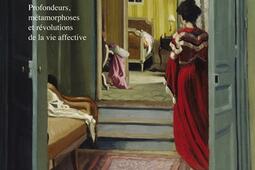 Profondeurs, métamorphoses et révolutions de la vie affective